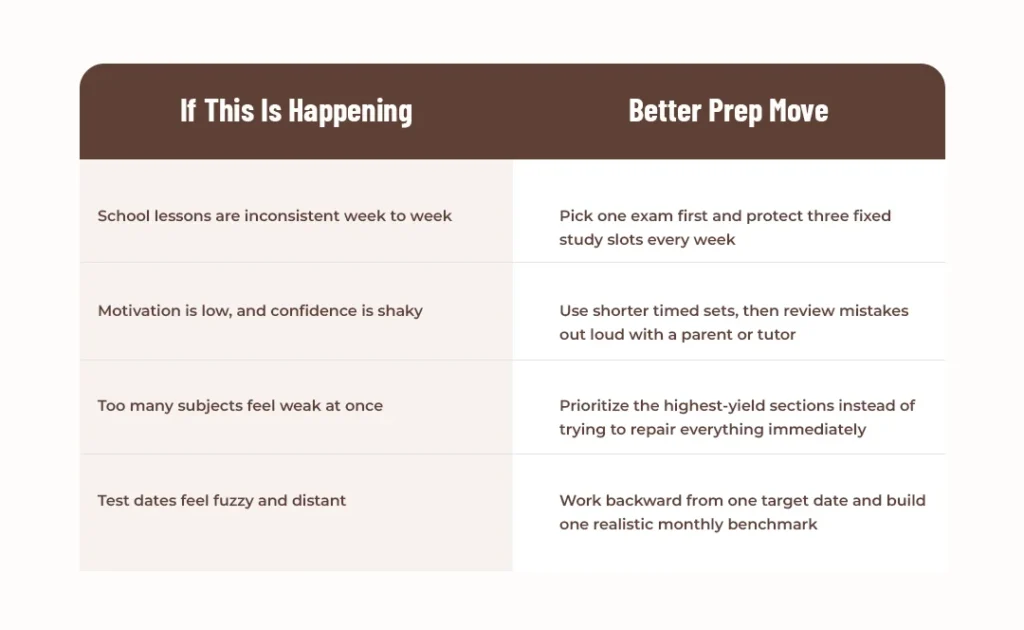 | If This Is Happening | Better Prep Move |
|---|---|
| School lessons are inconsistent week to week | Pick one exam first and protect three fixed study slots every week |
| Motivation is low, and confidence is shaky | Use shorter timed sets, then review mistakes out loud with a parent or tutor |
| Too many subjects feel weak at once | Prioritize the highest-yield sections instead of trying to repair everything immediately |
| Test dates feel fuzzy and distant | Work backward from one target date and build one realistic monthly benchmark |